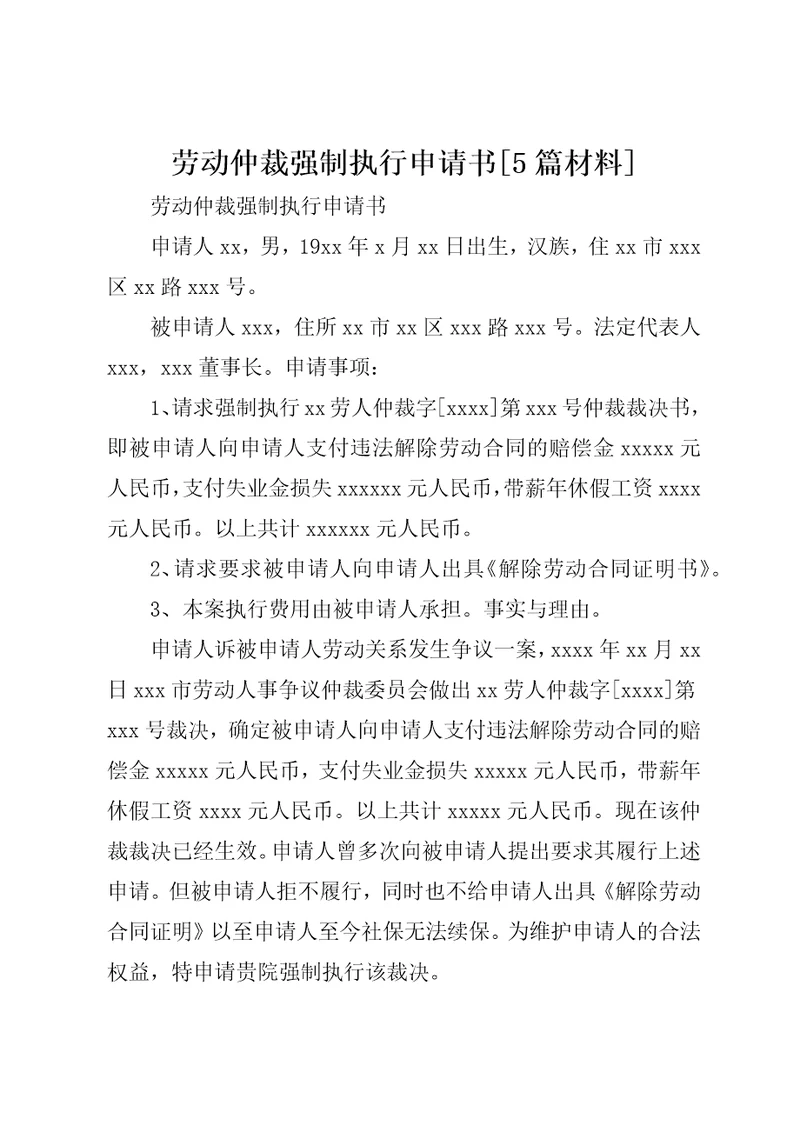 劳动仲裁强制执行申请书[5篇材料]

劳动仲裁强制执行申请书

申请人 xx，男，19xx 年 x 月 xx 日出生，汉族，住 xx 市 xxx 区 xx 路 xxx 号。

被申请人 xxx，住所 xx 市 xx 区 xxx 路 xxx 号。法定代表人 xxx，xxx 董事长。申请事项：

1、请求强制执行 xx 劳人仲裁字[xxxx]第 xxx 号仲裁裁决书，即被申请人向申请人支付违法解除劳动合同的赔偿金 xxxxx 元人民币，支付失业金损失 xxxxxx 元人民币，带薪年休假工资 xxxx 元人民币。以上共计 xxxxxx 元人民币。

2、请求要求被申请人向申请人出具《解除劳动合同证明书》。

3、本案执行费用由被申请人承担。事实与理由。

申请人诉被申请人劳动关系发生争议一案，xxxx 年 xx 月 xx 日 xxx 市劳动人事争议仲裁委员会做出 xx 劳人仲裁字[xxxx]第 xxx 号裁决，确定被申请人向申请人支付违法解除劳动合同的赔偿金 xxxxx 元人民币，支付失业金损失 xxxxx 元人民币，带薪年休假工资 xxxx 元人民币。以上共计 xxxxx 元人民币。现在该仲裁裁决已经生效。申请人曾多次向被申请人提出要求其履行上述申请。但被申请人拒不履行，同时也不给申请人出具《解除劳动合同证明》以至申请人至今社保无法续保。为维护申请人的合法权益，特申请贵院强制执行该裁决。